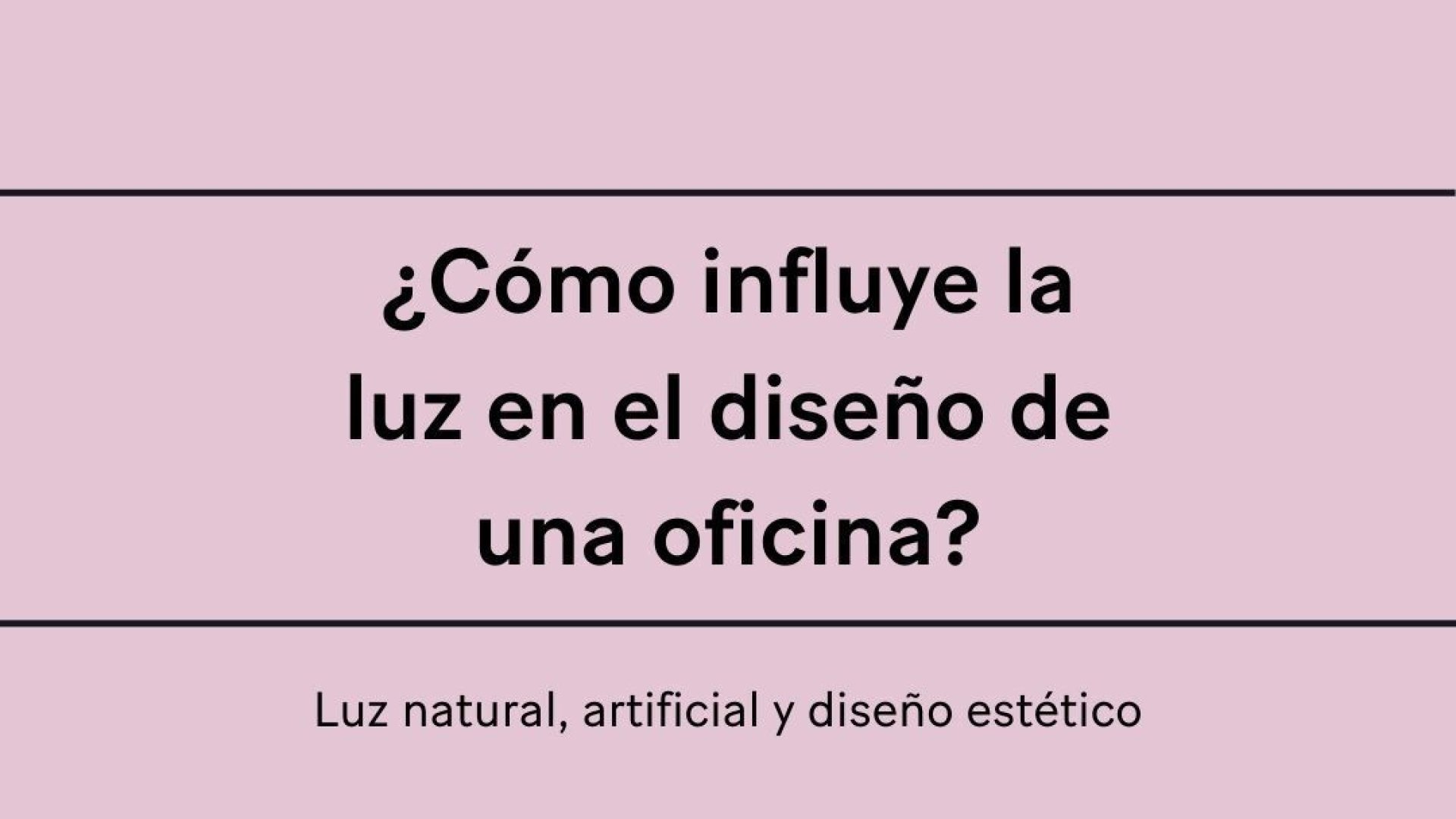 ¿Cómo influye la luz en el diseño de una oficina?

Luz natural, artificial y diseño estético